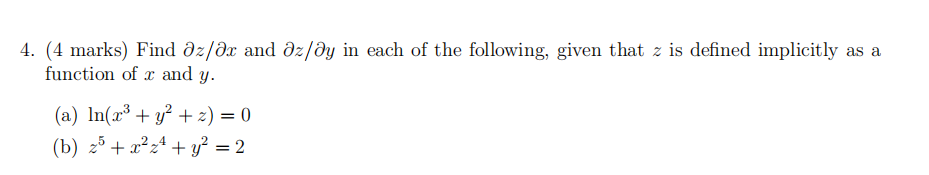 4. (4 marks) Find $\partial z/\partial x$ and $\partial z/\partial y$ in each of the following, given that $z$ is defined implicitly as a function of $x$ and $y$.

(a) $\ln(x^3 + y^2 + z) = 0$

(b) $z^5 + x^2z^4 + y^2 = 2$